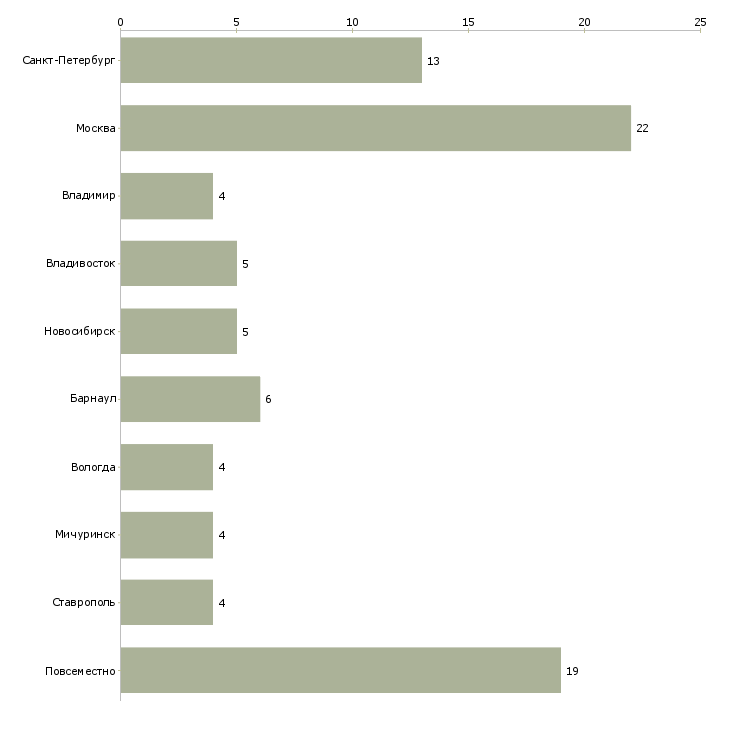 0 5 10 15 20 25

Санкт-Петербург 13
Москва 22
Владимир 4
Владивосток 5
Новосибирск 5
Барнаул 6
Вологда 4
Мичуринск 4
Ставрополь 4
Повсеместно 19